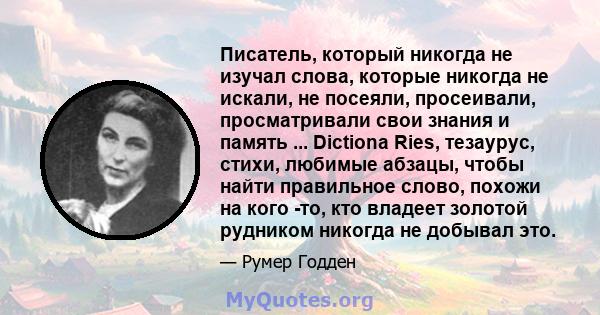 Писатель, который никогда не изучал слова, которые никогда не искали, не посеяли, просеивали, просматривали свои знания и память ... Dictiona Ries, тезаурус, стихи, любимые абзацы, чтобы найти правильное слово, похожи на кого -то, кто владеет золотой рудником никогда не добывал это.

— Румер Годден

MyQuotes.org